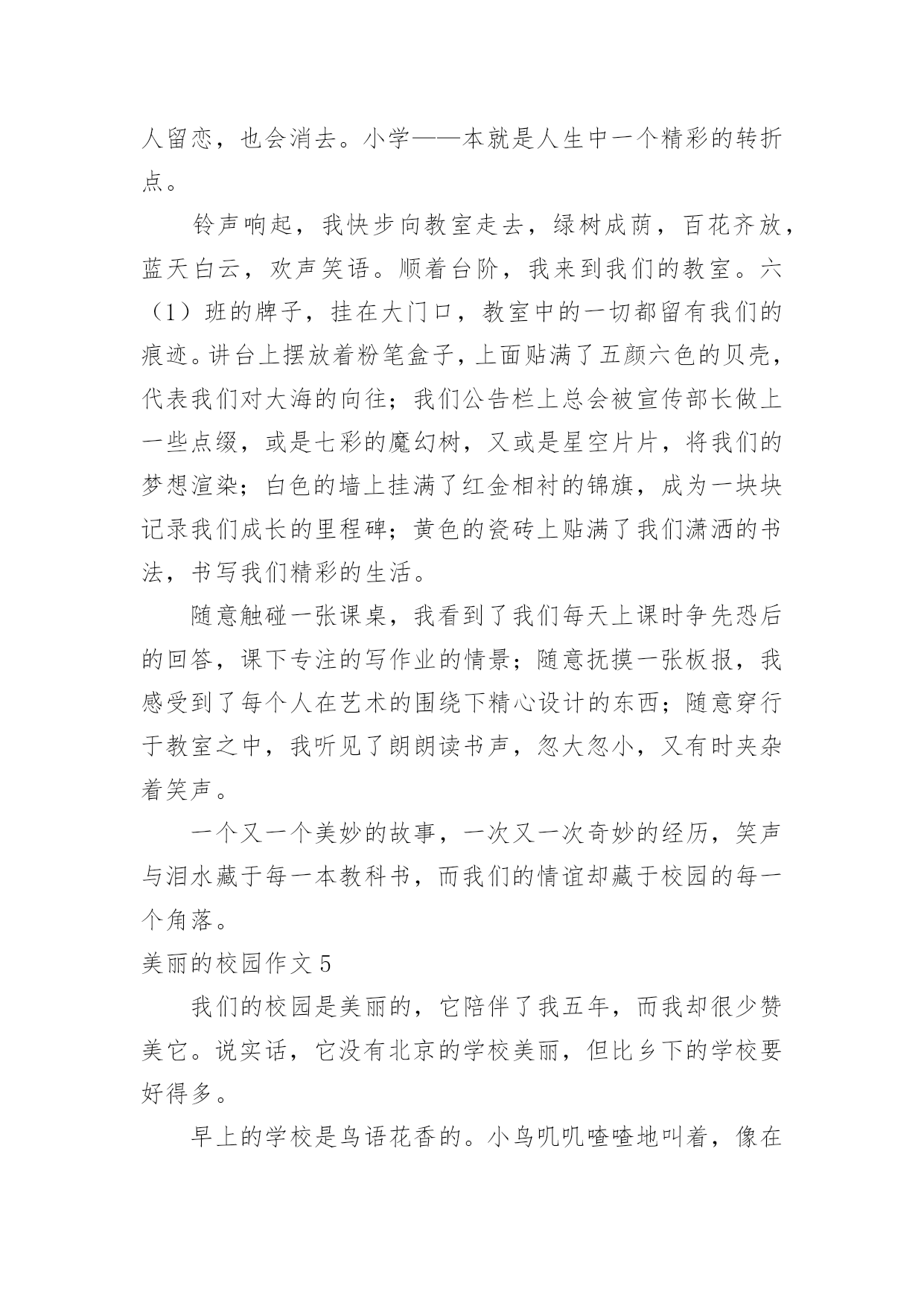 人留恋，也会消去。小学——本就是人生中一个精彩的转折点。

铃声响起，我快步向教室走去，绿树成荫，百花齐放，蓝天白云，欢声笑语。顺着台阶，我来到我们的教室。六（1）班的牌子，挂在大门口，教室中的一切都留有我们的痕迹。讲台上摆放着粉笔盒子，上面贴满了五颜六色的贝壳，代表我们对大海的向往；我们公告栏上总会被宣传部长做上一些点缀，或是七彩的魔幻树，又或是星空片片，将我们的梦想渲染；白色的墙上挂满了红金相衬的锦旗，成为一块块记录我们成长的里程碑；黄色的瓷砖上贴满了我们潇洒的书法，书写我们精彩的生活。

随意触碰一张课桌，我看到了我们每天上课时争先恐后的回答，课下专注的写作业的情景；随意抚摸一张板报，我感受到了每个人在艺术的围绕下精心设计的东西；随意穿行于教室之中，我听见了朗朗读书声，忽大忽小，又有时夹杂着笑声。

一个又一个美妙的故事，一次又一次奇妙的经历，笑声与泪水藏于每一本教科书，而我们的情谊却藏于校园的每一个角落。

美丽的校园作文 5

我们的校园是美丽的，它陪伴了我五年，而我却很少赞美它。说实话，它没有北京的学校美丽，但比乡下的学校要好得多。

早上的学校是鸟语花香的。小鸟叽叽喳喳地叫着，像在